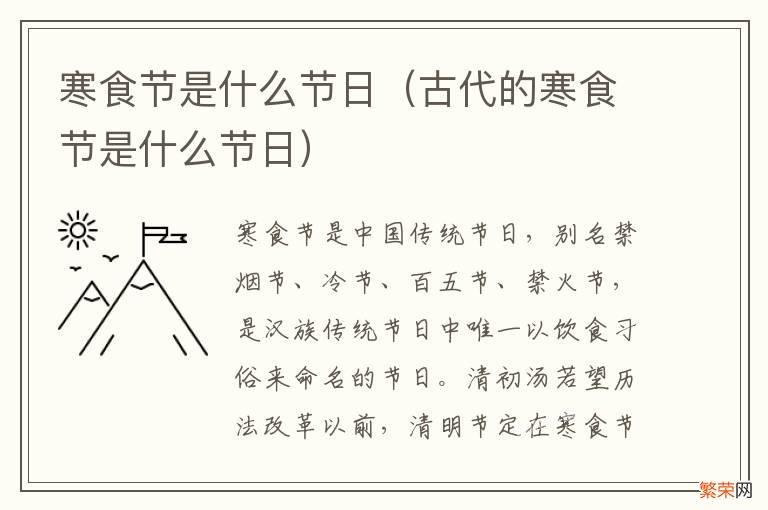 寒食节是什么节日（古代的寒食节是什么节日）

寒食节是中国传统节日，别名禁烟节、冷节、百五节、禁火节，是汉族传统节日中唯一以饮食习俗来命名的节日。清初汤若望历法改革以前，清明节定在寒食节

繁荣网